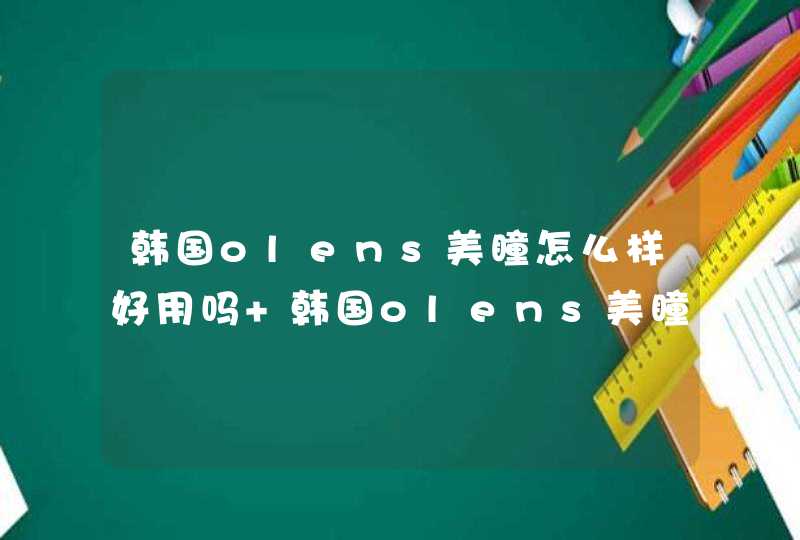 韩国olens美瞳怎么样好用吗+韩国olens美瞳